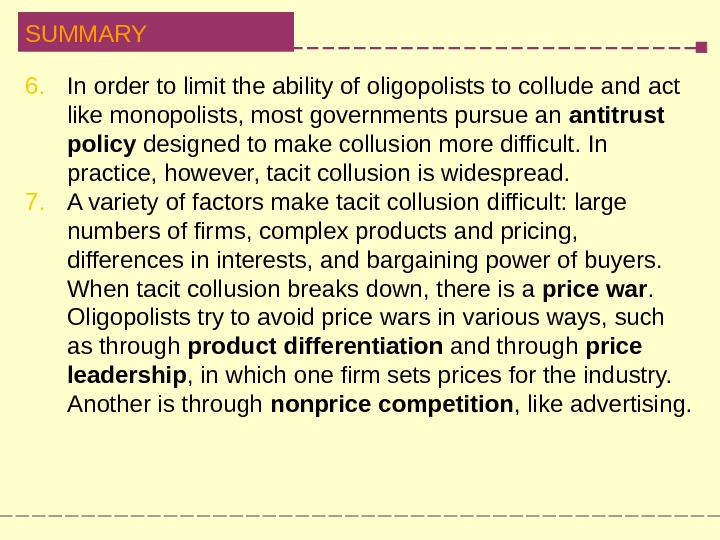 SUMMARY

6. In order to limit the ability of oligopolists to collude and act like monopolists, most governments pursue an antitrust policy designed to make collusion more difficult. In practice, however, tacit collusion is widespread.

7. A variety of factors make tacit collusion difficult: large numbers of firms, complex products and pricing, differences in interests, and bargaining power of buyers. When tacit collusion breaks down, there is a price war. Oligopolists try to avoid price wars in various ways, such as through product differentiation and through price leadership, in which one firm sets prices for the industry. Another is through nonprice competition, like advertising.